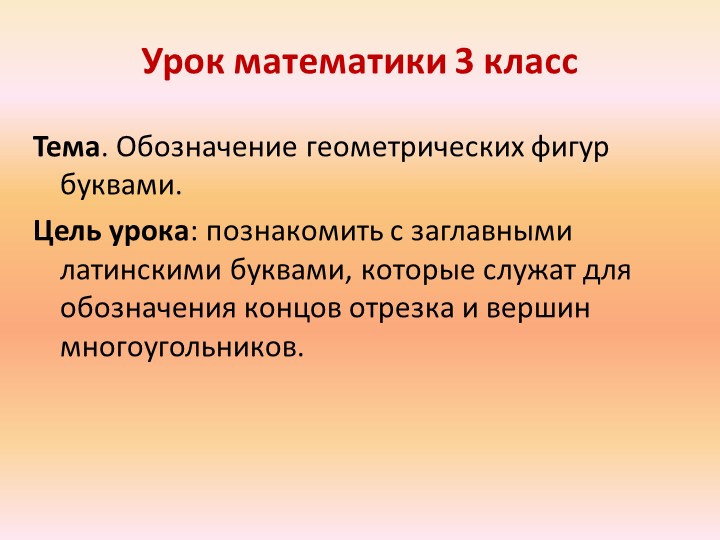 Урок математики 3 класс

Тема. Обозначение геометрических фигур буквами.

Цель урока: познакомить с заглавными латинскими буквами, которые служат для обозначения концов отрезка и вершин многоугольников.